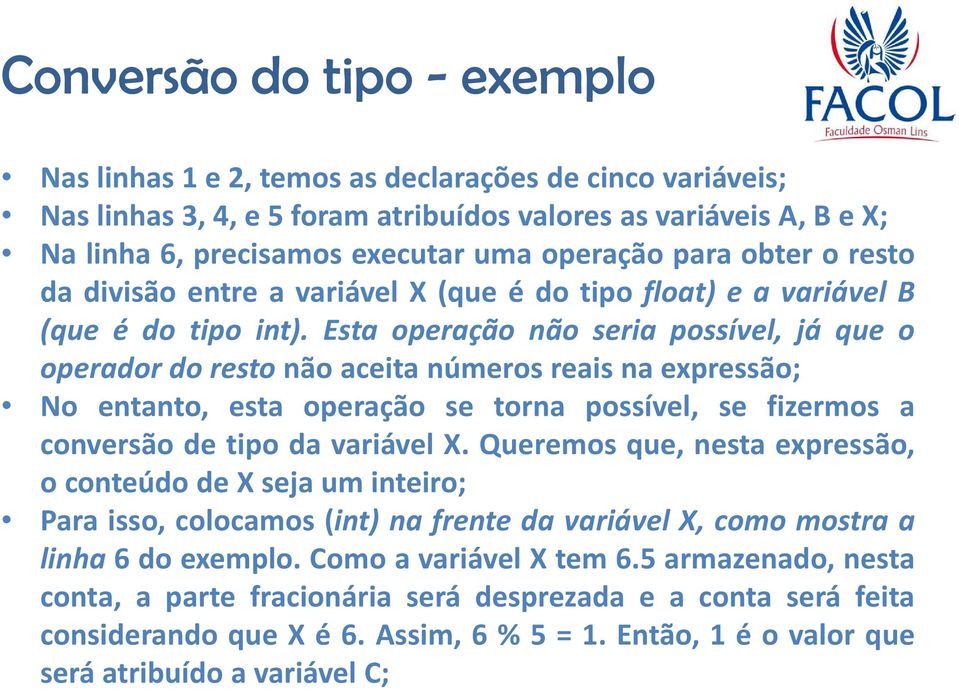 Conversão do tipo - exemplo

FACOL
Faculdade Osman Lins

• Nas linhas 1 e 2, temos as declarações de cinco variáveis;
• Nas linhas 3, 4, e 5 foram atribuídos valores as variáveis A, B e X;
• Na linha 6, precisamos executar uma operação para obter o resto da divisão entre a variável X (que é do tipo float) e a variável B (que é do tipo int). Esta operação não seria possível, já que o operador do resto não aceita números reais na expressão;
• No entanto, esta operação se torna possível, se fizermos a conversão de tipo da variável X. Queremos que, nesta expressão, o conteúdo de X seja um inteiro;
• Para isso, colocamos (int) na frente da variável X, como mostra a linha 6 do exemplo. Como a variável X tem 6.5 armazenado, nesta conta, a parte fracionária será desprezada e a conta será feita considerando que X é 6. Assim, 6 % 5 = 1. Então, 1 é o valor que será atribuído a variável C;